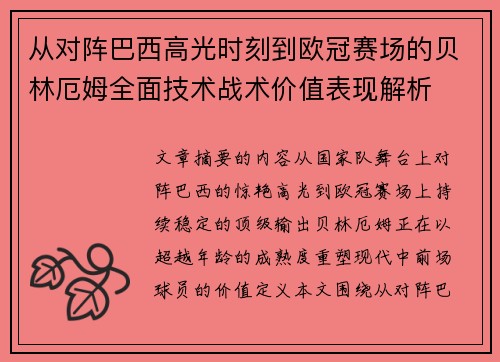 从对阵巴西高光时刻到欧冠赛场的贝林厄姆全面技术战术价值表现解析

文章摘要的内容从国家队舞台上对阵巴西的惊艳高光到欧冠赛场上持续稳定的顶级输出贝林厄姆正在以超越年龄的成熟度重塑现代中前场球员的价值定义本文围绕从对阵巴